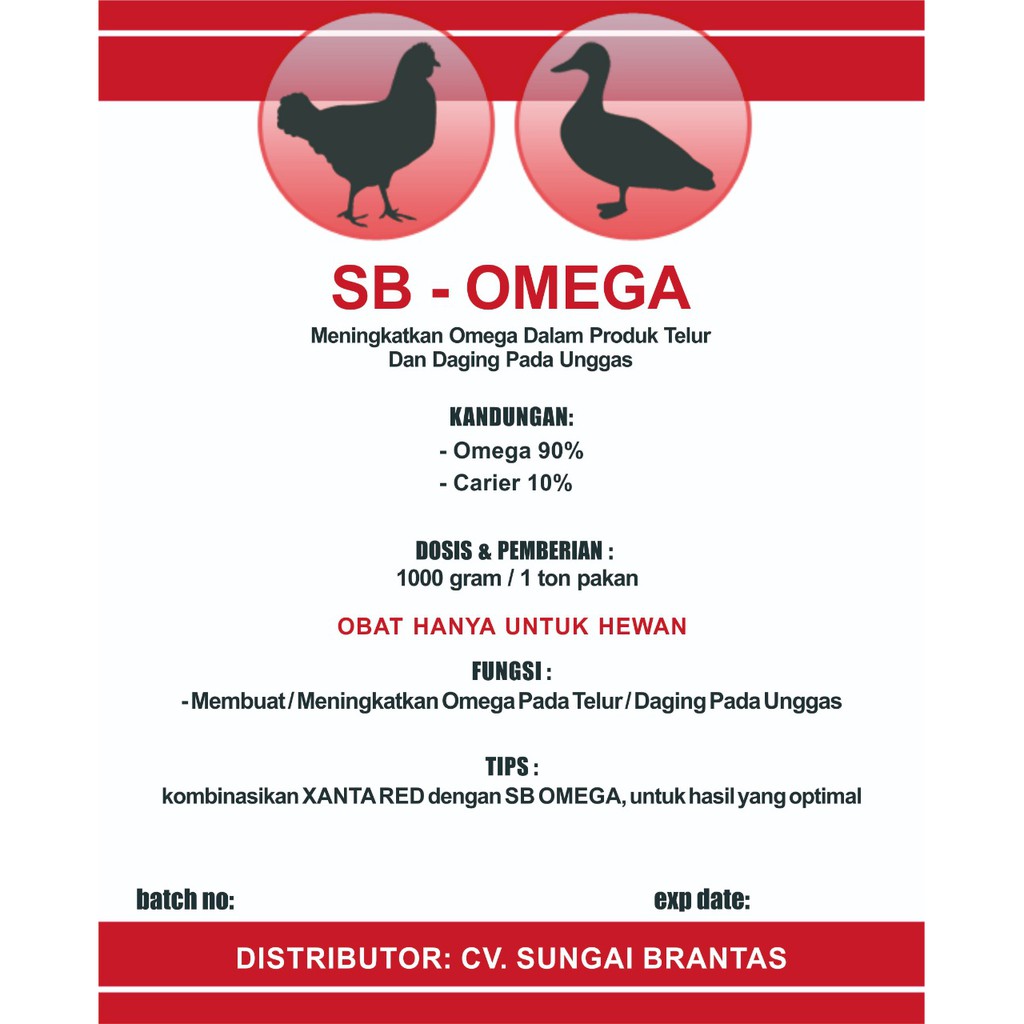 SB - OMEGA

Meningkatkan Omega Dalam Produk Telur Dan Daging Pada Unggas

KANDUNGAN:
- Omega 90%
- Carier 10%

DOSIS & PEMBERIAN :
1000 gram / 1 ton pakan

OBAT HANYA UNTUK HEWAN

FUNGSI :
- Membuat / Meningkatkan Omega Pada Telur / Daging Pada Unggas

TIPS :
kombinasikan XANTA RED dengan SB OMEGA, untuk hasil yang optimal

batch no:

exp date:

DISTRIBUTOR: CV. SUNGAI BRANTAS